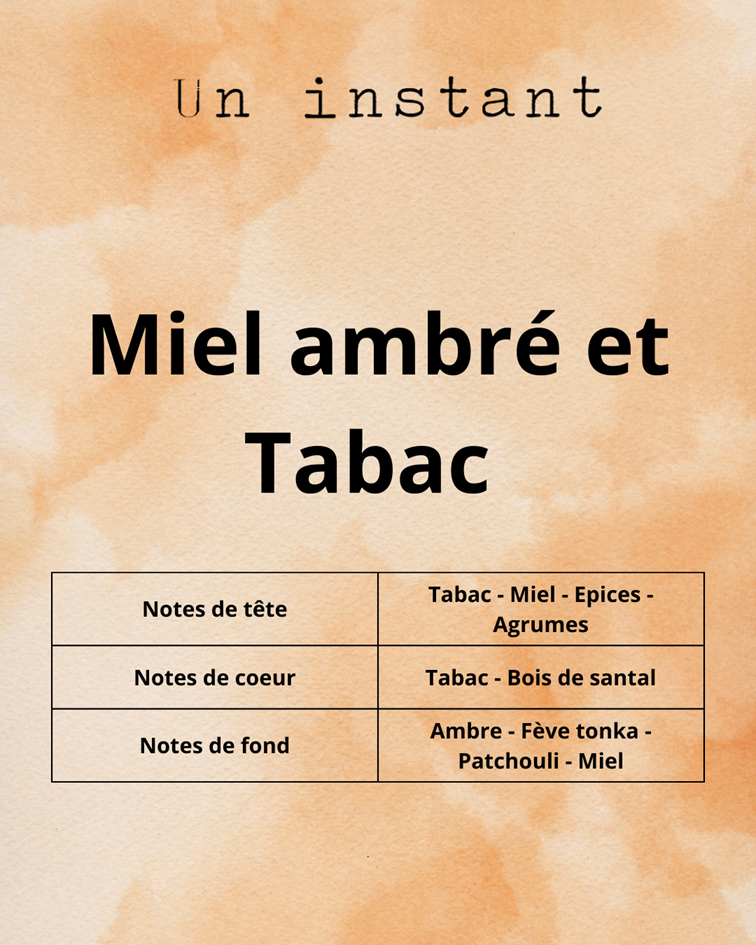 Un instant

Miel ambré et Tabac

| Notes de tête | Tabac - Miel - Epices - Agrumes |
|---|---|
| Notes de coeur | Tabac - Bois de santal |
| Notes de fond | Ambre - Fève tonka - Patchouli - Miel |